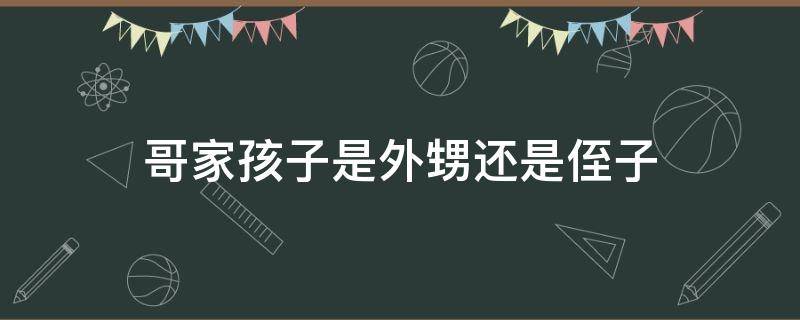 哥家孩子是外甥还是侄子